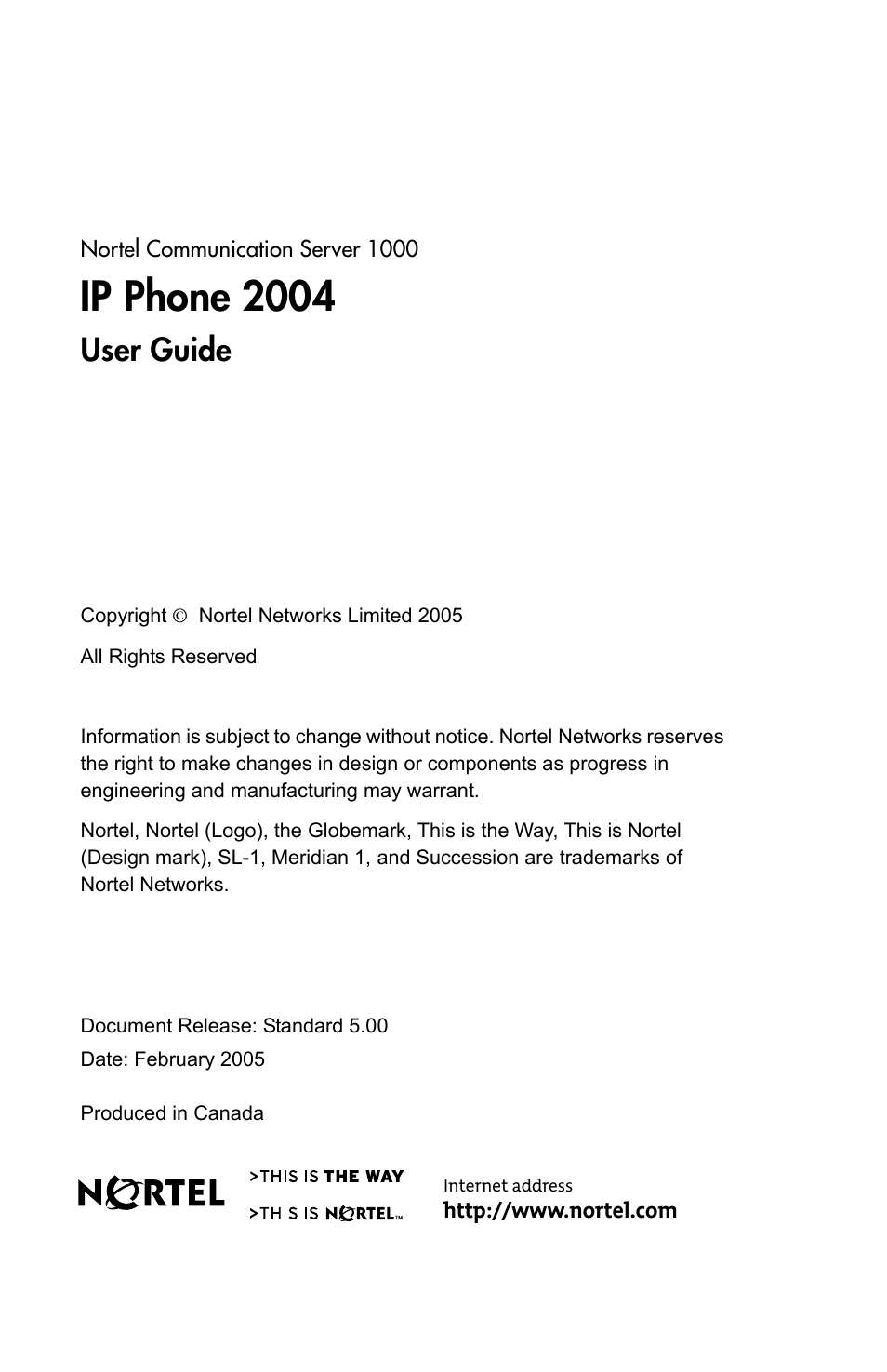 Nortel Communication Server 1000

IP Phone 2004

User Guide

Copyright © Nortel Networks Limited 2005

All Rights Reserved

Information is subject to change without notice. Nortel Networks reserves the right to make changes in design or components as progress in engineering and manufacturing may warrant.

Nortel, Nortel (Logo), the Globemark, This is the Way, This is Nortel (Design mark), SL-1, Meridian 1, and Succession are trademarks of Nortel Networks.

Document Release: Standard 5.00

Date: February 2005

Produced in Canada

NORTEL

>THIS IS THE WAY

>THIS IS NORTEL™

Internet address

http://www.nortel.com